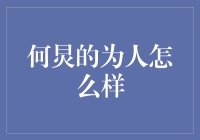 何炅的为人怎么样